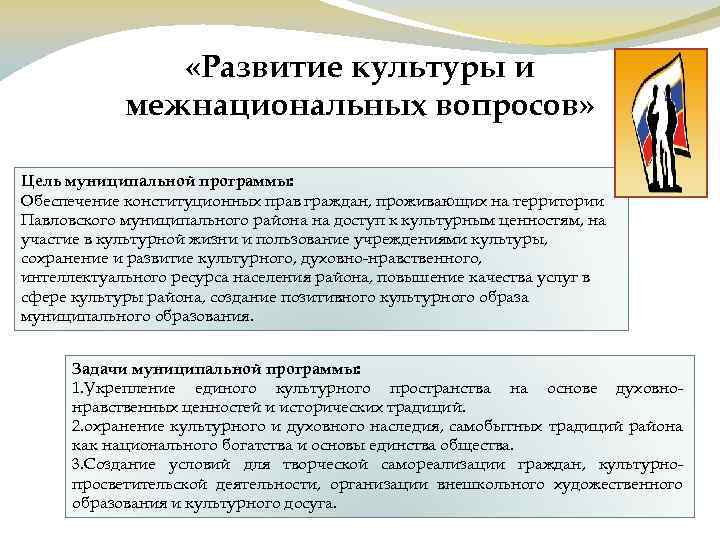 «Развитие культуры и межнациональных вопросов»

Цель муниципальной программы:
Обеспечение конституционных прав граждан, проживающих на территории Павловского муниципального района на доступ к культурным ценностям, на участие в культурной жизни и пользование учреждениями культуры, сохранение и развитие культурного, духовно-нравственного, интеллектуального ресурса населения района, повышение качества услуг в сфере культуры района, создание позитивного культурного образа муниципального образования.

Задачи муниципальной программы:
1.Укрепление единого культурного пространства на основе духовно-нравственных ценностей и исторических традиций.
2.охранение культурного и духовного наследия, самобытных традиций района как национального богатства и основы единства общества.
3.Создание условий для творческой самореализации граждан, культурно-просветительской деятельности, организации внешкольного художественного образования и культурного досуга.